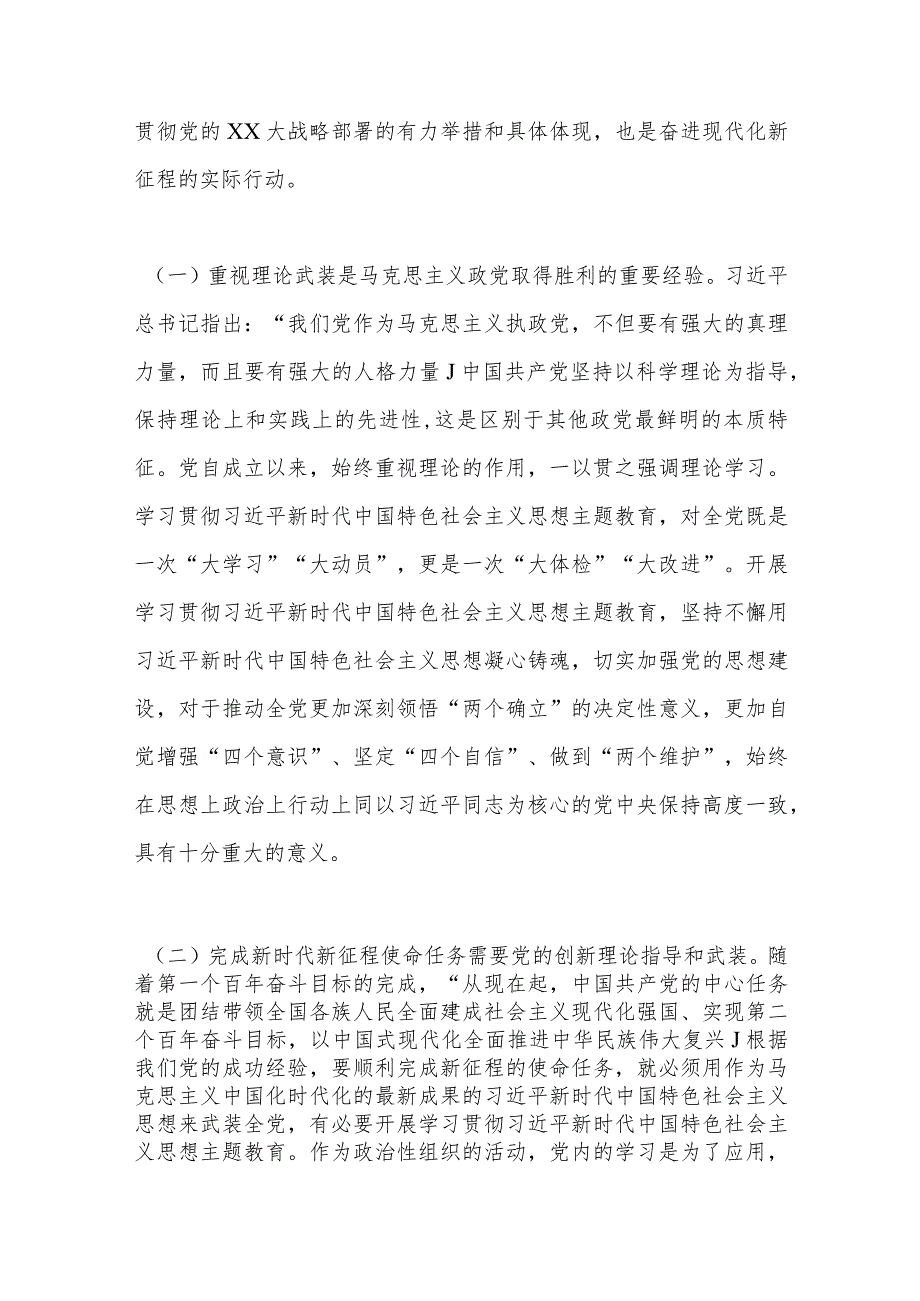 贯彻党的XX大战略部署的有力举措和具体体现，也是奋进现代化新征程的实际行动。

（一）重视理论武装是马克思主义政党取得胜利的重要经验。习近平总书记指出：“我们党作为马克思主义执政党，不但要有强大的真理力量，而且要有强大的人格力量J中国共产党坚持以科学理论为指导，保持理论上和实践上的先进性,这是区别于其他政党最鲜明的本质特征。党自成立以来，始终重视理论的作用，一以贯之强调理论学习。学习贯彻习近平新时代中国特色社会主义思想主题教育，对全党既是一次“大学习”“大动员”，更是一次“大体检”“大改进”。开展学习贯彻习近平新时代中国特色社会主义思想主题教育，坚持不懈用习近平新时代中国特色社会主义思想凝心铸魂，切实加强党的思想建设，对于推动全党更加深刻领悟“两个确立”的决定性意义，更加自觉增强“四个意识”、坚定“四个自信”、做到“两个维护”，始终在思想上政治上行动上同以习近平同志为核心的党中央保持高度一致，具有十分重大的意义。

（二）完成新时代新征程使命任务需要党的创新理论指导和武装。随着第一个百年奋斗目标的完成，“从现在起，中国共产党的中心任务就是团结带领全国各族人民全面建成社会主义现代化强国、实现第二个百年奋斗目标，以中国式现代化全面推进中华民族伟大复兴J根据我们党的成功经验，要顺利完成新征程的使命任务，就必须用作为马克思主义中国化时代化的最新成果的习近平新时代中国特色社会主义思想来武装全党，有必要开展学习贯彻习近平新时代中国特色社会主义思想主题教育。作为政治性组织的活动，党内的学习是为了应用，